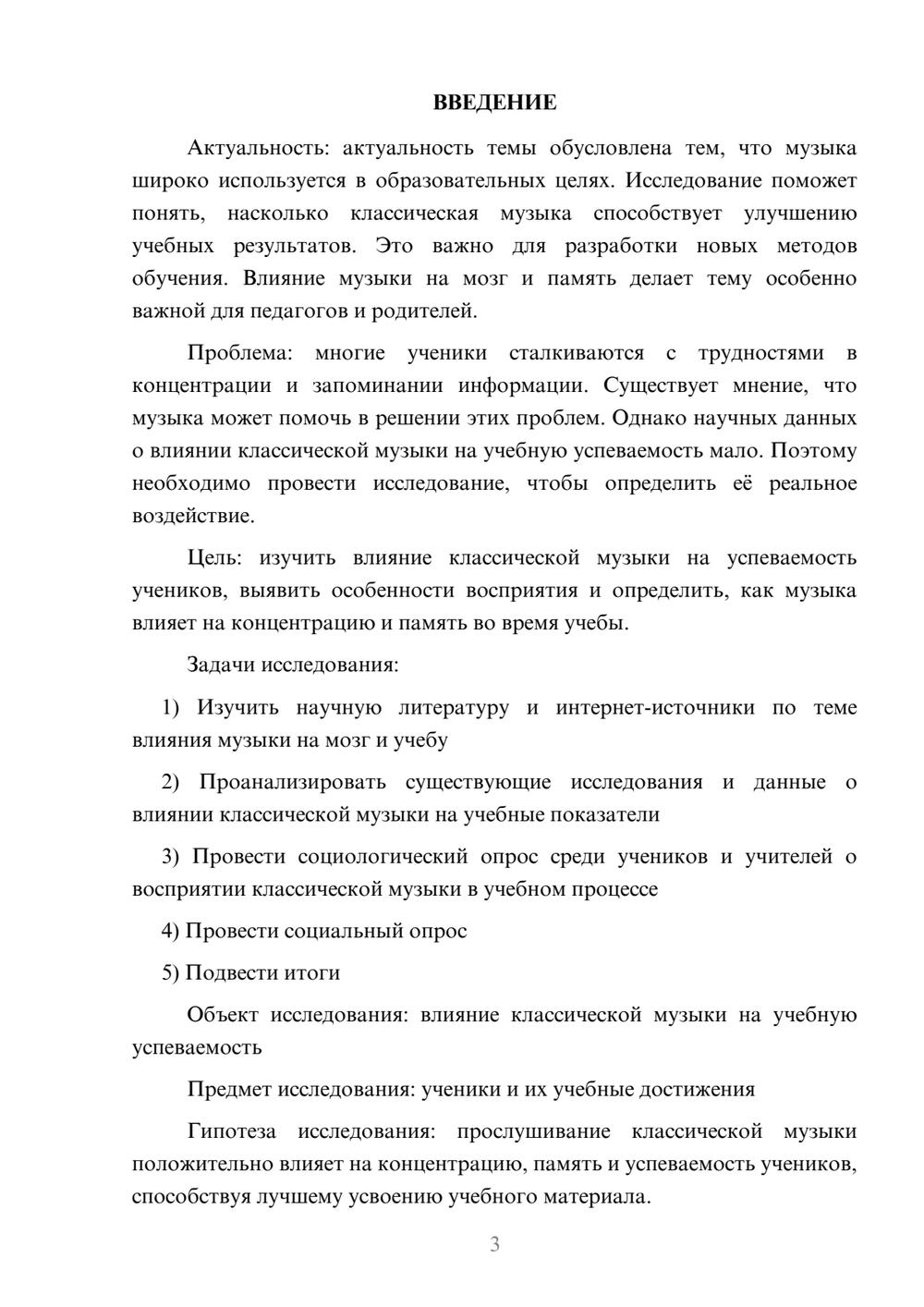 ВВЕДЕНИЕ

Актуальность: актуальность темы обусловлена тем, что музыка широко используется в образовательных целях. Исследование поможет понять, насколько классическая музыка способствует улучшению учебных результатов. Это важно для разработки новых методов обучения. Влияние музыки на мозг и память делает тему особенно важной для педагогов и родителей.

Проблема: многие ученики сталкиваются с трудностями в концентрации и запоминании информации. Существует мнение, что музыка может помочь в решении этих проблем. Однако научных данных о влиянии классической музыки на учебную успеваемость мало. Поэтому необходимо провести исследование, чтобы определить её реальное воздействие.

Цель: изучить влияние классической музыки на успеваемость учеников, выявить особенности восприятия и определить, как музыка влияет на концентрацию и память во время учебы.

Задачи исследования:

1) Изучить научную литературу и интернет-источники по теме влияния музыки на мозг и учебу

2) Проанализировать существующие исследования и данные о влиянии классической музыки на учебные показатели

3) Провести социологический опрос среди учеников и учителей о восприятии классической музыки в учебном процессе

4) Провести социальный опрос

5) Подвести итоги

Объект исследования: влияние классической музыки на учебную успеваемость

Предмет исследования: ученики и их учебные достижения

Гипотеза исследования: прослушивание классической музыки положительно влияет на концентрацию, память и успеваемость учеников, способствуя лучшему усвоению учебного материала.

3